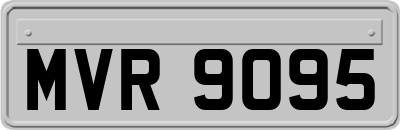 MVR 9095